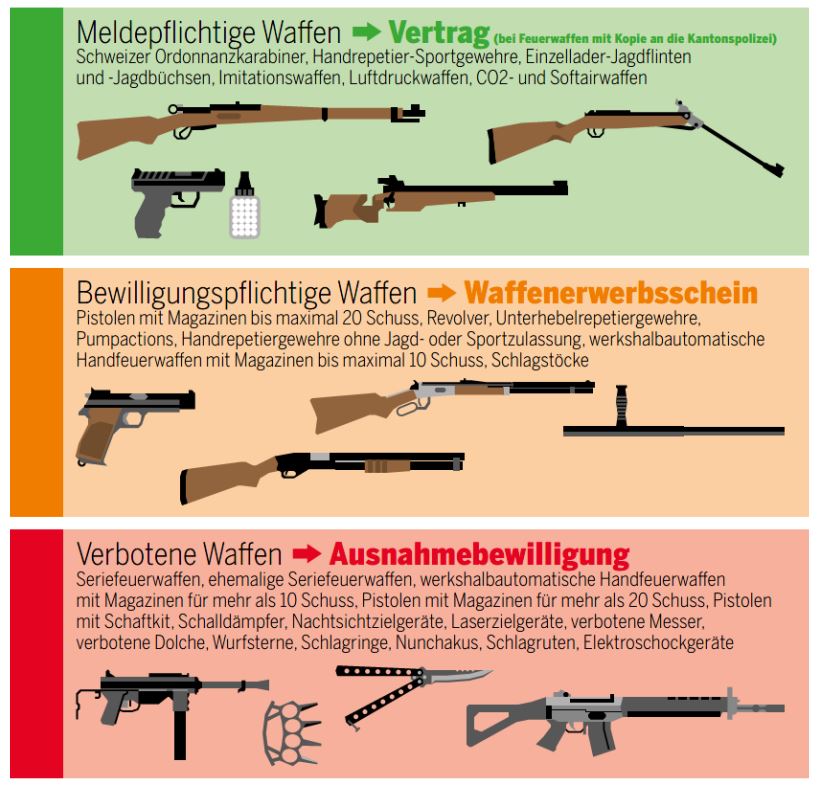 Meldepflichtige Waffen ➡ Vertrag (bei Feuerwaffen mit Kopie an die Kantonspolizei)
Schweizer Ordonnanzkarabiner, Handrepetier-Sportgewehre, Einzellader-Jagdflinten und -Jagdbüchsen, Imitationswaffen, Luftdruckwaffen, CO2- und Softairwaffen

Bewilligungspflichtige Waffen ➡ Waffenerwerbsschein
Pistolen mit Magazinen bis maximal 20 Schuss, Revolver, Unterhebelrepetiergewehre, Pumpactions, Handrepetiergewehre ohne Jagd- oder Sportzulassung, werkshalbautomatische Handfeuerwaffen mit Magazinen bis maximal 10 Schuss, Schlagstöcke

Verbotene Waffen ➡ Ausnahmebewilligung
Seriefeuerwaffen, ehemalige Seriefeuerwaffen, werkshalbautomatische Handfeuerwaffen mit Magazinen für mehr als 10 Schuss, Pistolen mit Magazinen für mehr als 20 Schuss, Pistolen mit Schaftkit, Schalldämpfer, Nachtsichtzielgeräte, Laserzielgeräte, verbotene Messer, verbotene Dolche, Wurfsterne, Schlagringe, Nunchakus, Schlagruten, Elektroschockgeräte